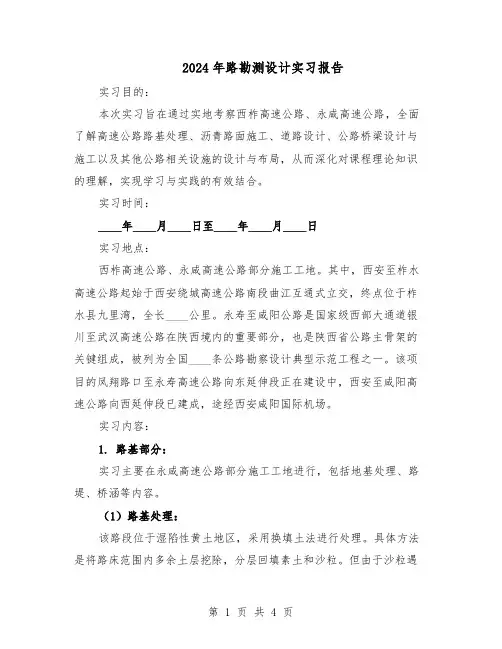 2024年路勘测设计实习报告

实习目的：

本次实习旨在通过实地考察西柞高速公路、永咸高速公路，全面了解高速公路路基处理、沥青路面施工、道路设计、公路桥梁设计与施工以及其他公路相关设施的设计与布局，从而深化对课程理论知识的理解，实现学习与实践的有效结合。

实习时间：

____年____月____日至____年____月____日

实习地点：

西柞高速公路、永咸高速公路部分施工工地。其中，西安至柞水高速公路起始于西安绕城高速公路南段曲江互通式立交，终点位于柞水县九里湾，全长____公里。永寿至咸阳公路是国家级西部大通道银川至武汉高速公路在陕西境内的重要部分，也是陕西省公路主骨架的关键组成，被列为全国____条公路勘察设计典型示范工程之一。该项目的凤翔路口至永寿高速公路向东延伸段正在建设中，西安至咸阳高速公路向西延伸段已建成，途经西安咸阳国际机场。

实习内容：

1. 路基部分：

实习主要在永咸高速公路部分施工工地进行，包括地基处理、路堤、桥涵等内容。

（1）路基处理：

该路段位于湿陷性黄土地区，采用换填土法进行处理。具体方法是将路床范围内多余土层挖除，分层回填素土和沙粒。但由于沙粒遇

第 1 页 共 4 页